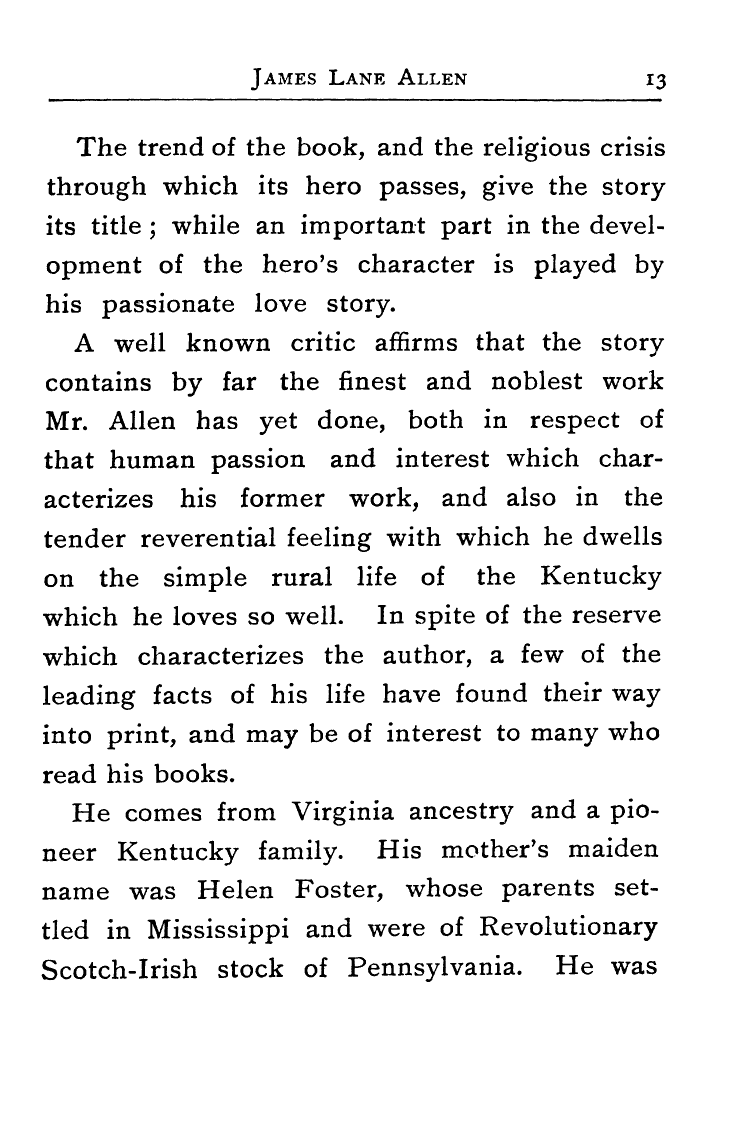 JAMES LANE ALLEN 13

The trend of the book, and the religious crisis through which its hero passes, give the story its title; while an important part in the development of the hero's character is played by his passionate love story.

A well known critic affirms that the story contains by far the finest and noblest work Mr. Allen has yet done, both in respect of that human passion and interest which characterizes his former work, and also in the tender reverential feeling with which he dwells on the simple rural life of the Kentucky which he loves so well. In spite of the reserve which characterizes the author, a few of the leading facts of his life have found their way into print, and may be of interest to many who read his books.

He comes from Virginia ancestry and a pioneer Kentucky family. His mother's maiden name was Helen Foster, whose parents settled in Mississippi and were of Revolutionary Scotch-Irish stock of Pennsylvania. He was